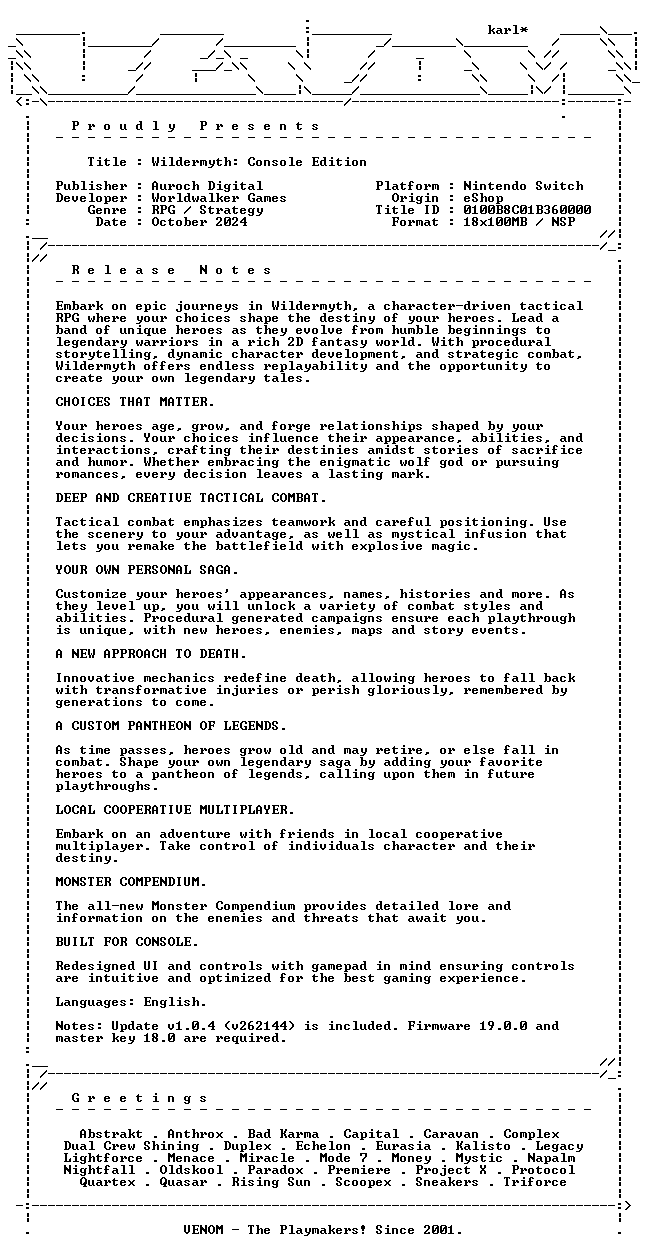 karl*

P r o u d l y   P r e s e n t s

Title : Wildermyth: Console Edition

Publisher : Auroch Digital
Developer : Worldwalker Games
Genre : RPG / Strategy
Date : October 2024

Platform : Nintendo Switch
Origin : eShop
Title ID : 0100B8C01B360000
Format : 18x100MB / NSP

R e l e a s e   N o t e s

Embark on epic journeys in Wildermyth, a character-driven tactical RPG where your choices shape the destiny of your heroes. Lead a band of unique heroes as they evolve from humble beginnings to legendary warriors in a rich 2D fantasy world. With procedural storytelling, dynamic character development, and strategic combat, Wildermyth offers endless replayability and the opportunity to create your own legendary tales.

CHOICES THAT MATTER.

Your heroes age, grow, and forge relationships shaped by your decisions. Your choices influence their appearance, abilities, and interactions, crafting their destinies amidst stories of sacrifice and humor. Whether embracing the enigmatic wolf god or pursuing romances, every decision leaves a lasting mark.

DEEP AND CREATIVE TACTICAL COMBAT.

Tactical combat emphasizes teamwork and careful positioning. Use the scenery to your advantage, as well as mystical infusion that lets you remake the battlefield with explosive magic.

YOUR OWN PERSONAL SAGA.

Customize your heroes' appearances, names, histories and more. As they level up, you will unlock a variety of combat styles and abilities. Procedural generated campaigns ensure each playthrough is unique, with new heroes, enemies, maps and story events.

A NEW APPROACH TO DEATH.

Innovative mechanics redefine death, allowing heroes to fall back with transformative injuries or perish gloriously, remembered by generations to come.

A CUSTOM PANTHEON OF LEGENDS.

As time passes, heroes grow old and may retire, or else fall in combat. Shape your own legendary saga by adding your favorite heroes to a pantheon of legends, calling upon them in future playthroughs.

LOCAL COOPERATIVE MULTIPLAYER.

Embark on an adventure with friends in local cooperative multiplayer. Take control of individuals character and their destiny.

MONSTER COMPENDIUM.

The all-new Monster Compendium provides detailed lore and information on the enemies and threats that await you.

BUILT FOR CONSOLE.

Redesigned UI and controls with gamepad in mind ensuring controls are intuitive and optimized for the best gaming experience.

Languages: English.

Notes: Update v1.0.4 (v262144) is included. Firmware 19.0.0 and master key 18.0 are required.

G r e e t i n g s

Abstrakt . Anthrox . Bad Karma . Capital . Caravan . Complex
Dual Crew Shining . Duplex . Echelon . Eurasia . Kalisto . Legacy
Lightforce . Menace . Miracle . Mode 7 . Money . Mystic . Napalm
Nightfall . Oldskool . Paradox . Premiere . Project X . Protocol
Quartex . Quasar . Rising Sun . Scoopex . Sneakers . Triforce

VENOM - The Playmakers! Since 2001.